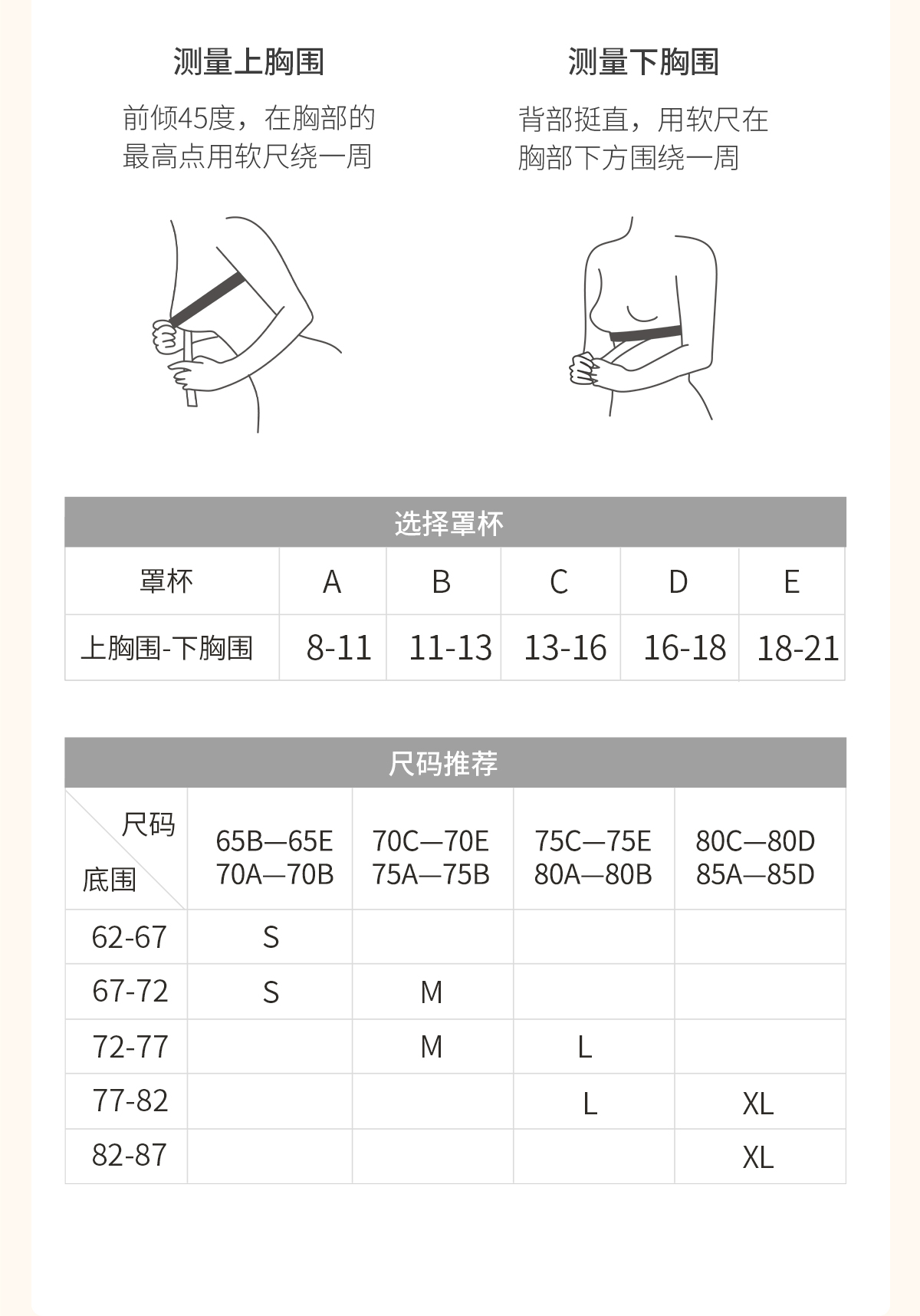 测量上胸围

前倾45度，在胸部的最高点用软尺绕一周

测量下胸围

背部挺直，用软尺在胸部下方围绕一周

选择罩杯

| 罩杯 | A | B | C | D | E |
|---|---|---|---|---|---|
| 上胸围-下胸围 | 8-11 | 11-13 | 13-16 | 16-18 | 18-21 |

尺码推荐

| 尺码 底围 | 65B—65E 70A—70B | 70C—70E 75A—75B | 75C—75E 80A—80B | 80C—80D 85A—85D |
|---|---|---|---|---|
| 62-67 | S | | | |
| 67-72 | S | M | | |
| 72-77 | | M | L | |
| 77-82 | | | L | XL |
| 82-87 | | | | XL |